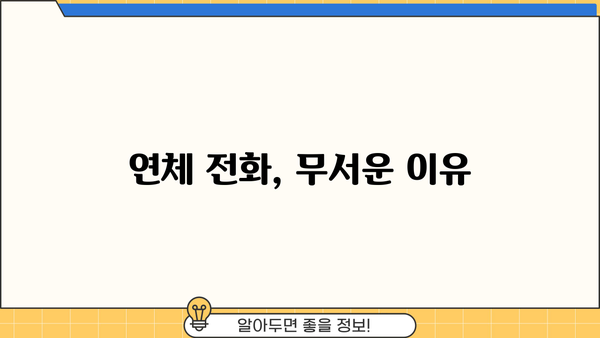 연체 전화, 무서운 이유

알아두면 좋을 정보!